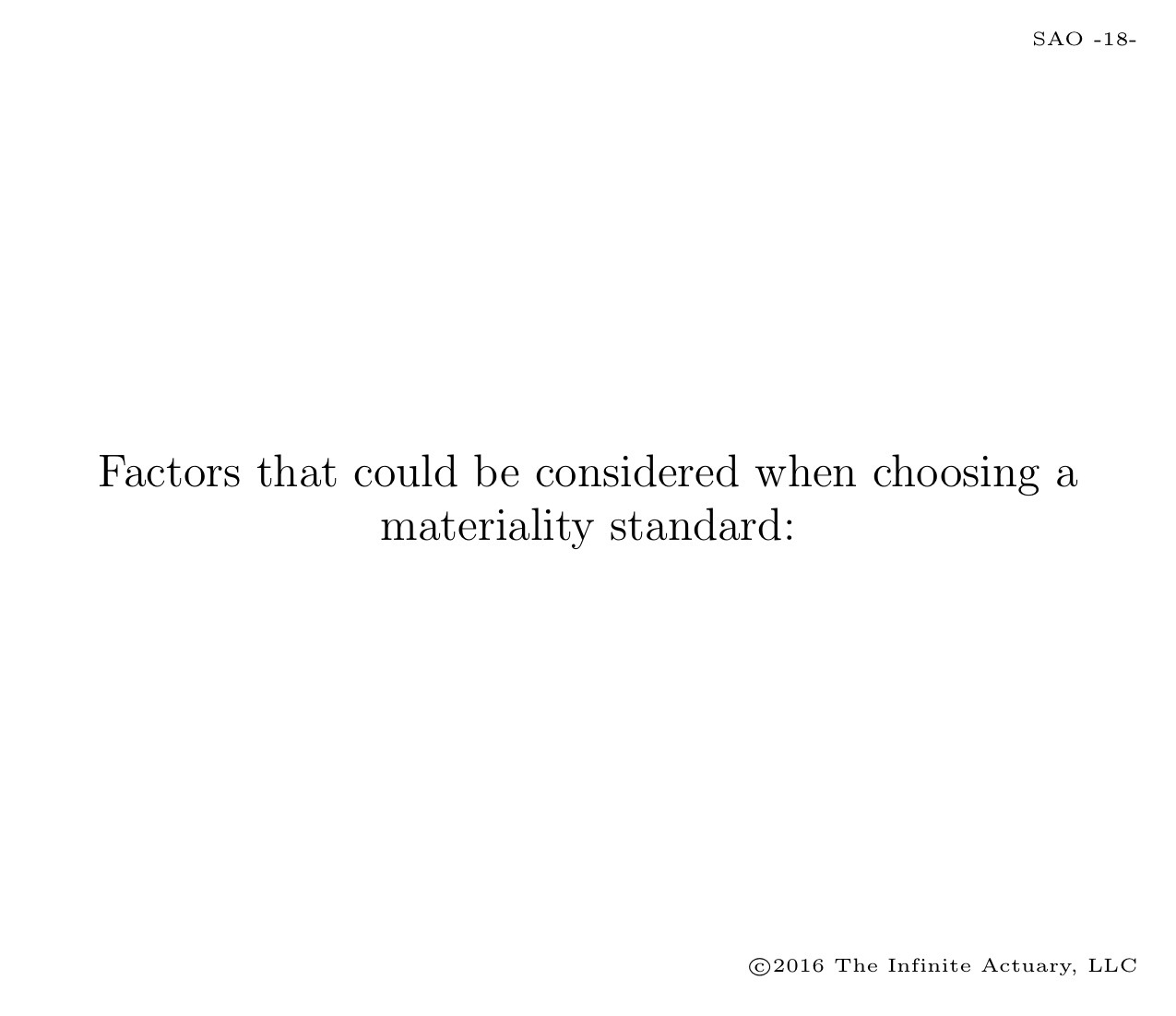 SAO -18-

Factors that could be considered when choosing a materiality standard:

©2016 The Infinite Actuary, LLC